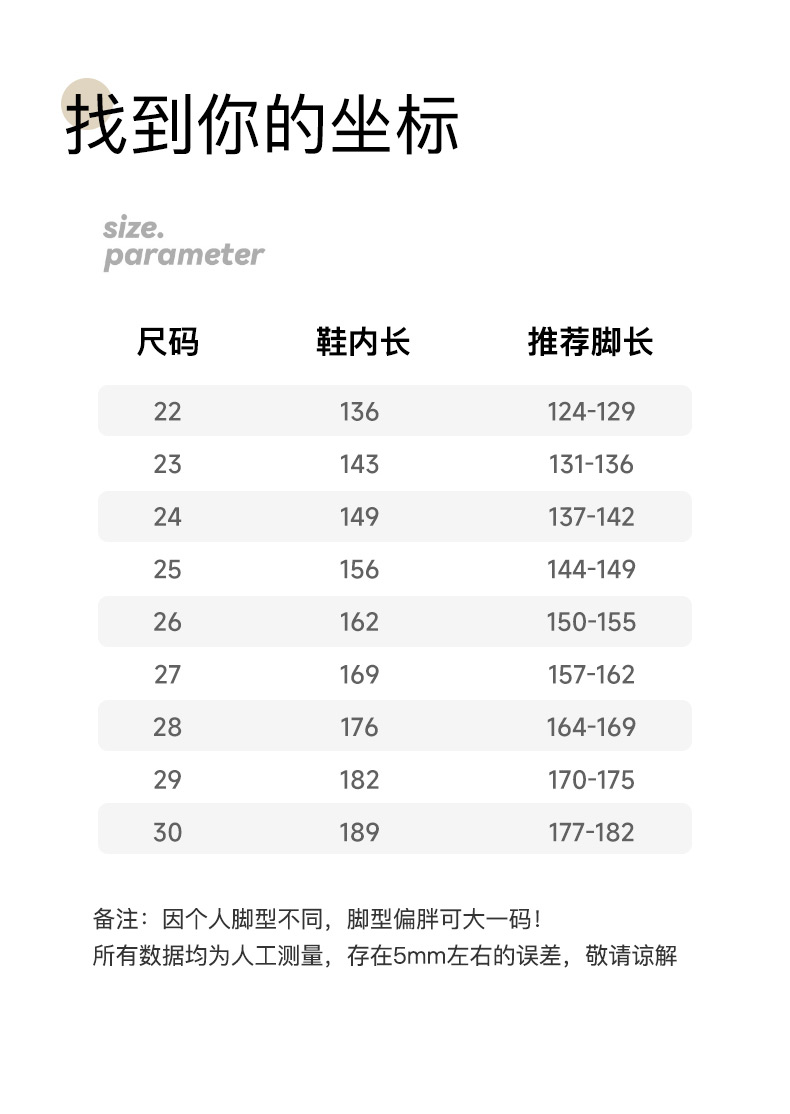 找到你的坐标

size.
parameter

| 尺码 | 鞋内长 | 推荐脚长 |
|---|---|---|
| 22 | 136 | 124-129 |
| 23 | 143 | 131-136 |
| 24 | 149 | 137-142 |
| 25 | 156 | 144-149 |
| 26 | 162 | 150-155 |
| 27 | 169 | 157-162 |
| 28 | 176 | 164-169 |
| 29 | 182 | 170-175 |
| 30 | 189 | 177-182 |

备注：因个人脚型不同，脚型偏胖可大一码！
所有数据均为人工测量，存在5mm左右的误差，敬请谅解